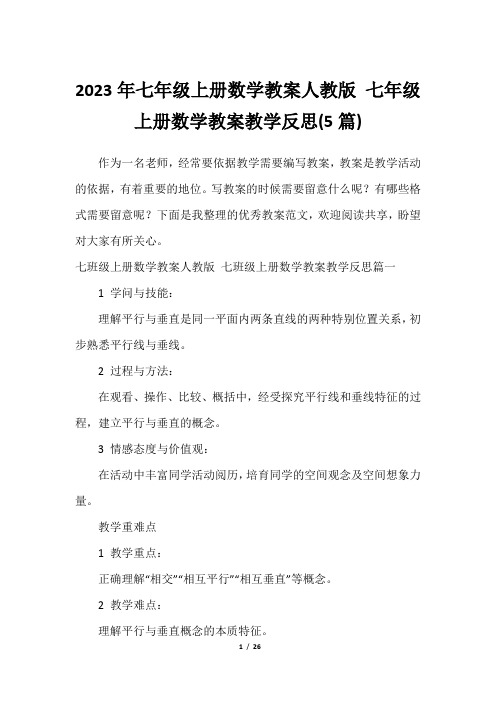 2023 年七年级上册数学教案人教版 七年级上册数学教案教学反思(5 篇)

作为一名老师，经常要依据教学需要编写教案，教案是教学活动的依据，有着重要的地位。写教案的时候需要留意什么呢？有哪些格式需要留意呢？下面是我整理的优秀教案范文，欢迎阅读共享，盼望对大家有所关心。

七班级上册数学教案人教版 七班级上册数学教案教学反思篇一

1 学问与技能：

理解平行与垂直是同一平面内两条直线的两种特别位置关系，初步熟悉平行线与垂线。

2 过程与方法：

在观看、操作、比较、概括中，经受探究平行线和垂线特征的过程，建立平行与垂直的概念。

3 情感态度与价值观：

在活动中丰富同学活动阅历，培育同学的空间观念及空间想象力量。

教学重难点

1 教学重点：

正确理解“相交”“相互平行”“相互垂直”等概念。

2 教学难点：

理解平行与垂直概念的本质特征。

1 / 26